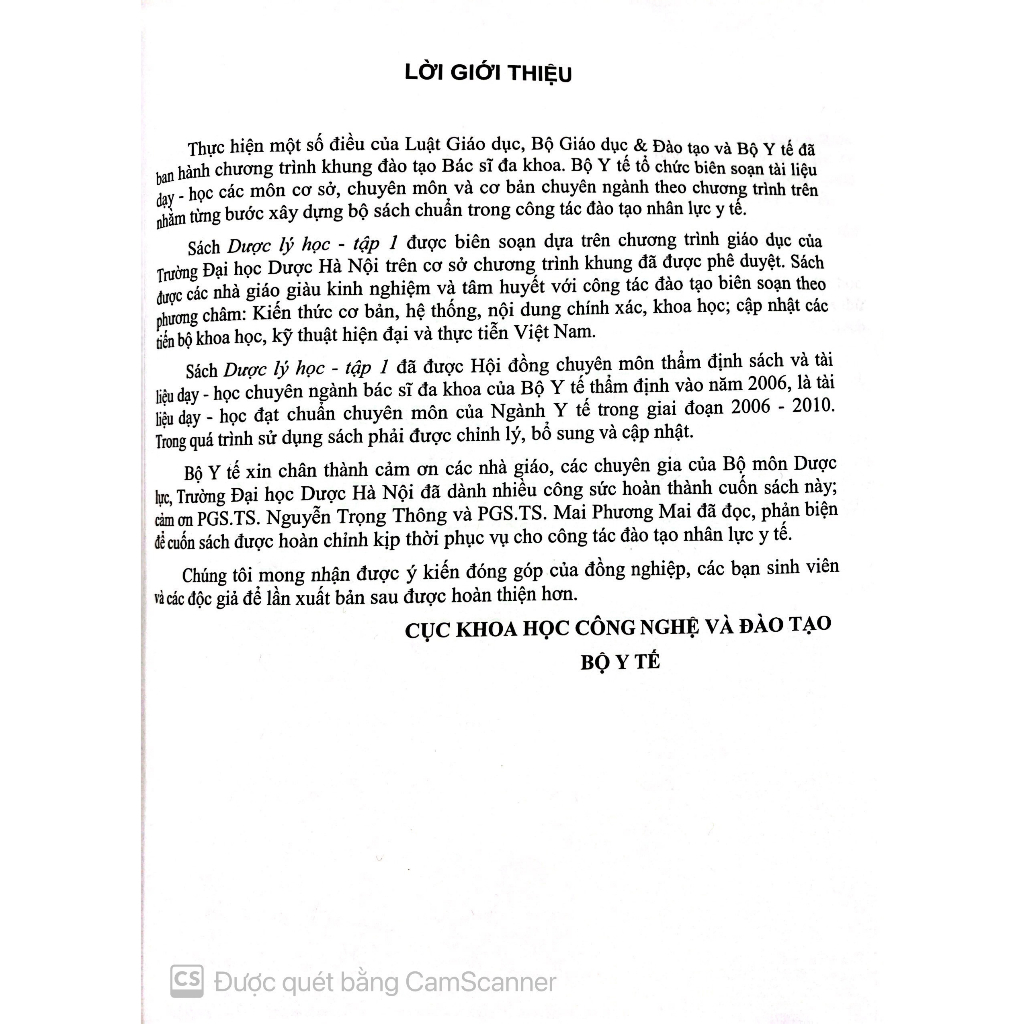 LỜI GIỚI THIỆU

Thực hiện một số điều của Luật Giáo dục, Bộ Giáo dục & Đào tạo và Bộ Y tế đã ban hành chương trình khung đào tạo Bác sĩ đa khoa. Bộ Y tế tổ chức biên soạn tài liệu dạy - học các môn cơ sở, chuyên môn và cơ bản chuyên ngành theo chương trình trên nhằm từng bước xây dựng bộ sách chuẩn trong công tác đào tạo nhân lực y tế.

Sách Dược lý học - tập 1 được biên soạn dựa trên chương trình giáo dục của Trường Đại học Dược Hà Nội trên cơ sở chương trình khung đã được phê duyệt. Sách được các nhà giáo giàu kinh nghiệm và tâm huyết với công tác đào tạo biên soạn theo phương châm: Kiến thức cơ bản, hệ thống, nội dung chính xác, khoa học; cập nhật các tiến bộ khoa học, kỹ thuật hiện đại và thực tiễn Việt Nam.

Sách Dược lý học - tập 1 đã được Hội đồng chuyên môn thẩm định sách và tài liệu dạy - học chuyên ngành bác sĩ đa khoa của Bộ Y tế thẩm định vào năm 2006, là tài liệu dạy - học đạt chuẩn chuyên môn của Ngành Y tế trong giai đoạn 2006 - 2010. Trong quá trình sử dụng sách phải được chỉnh lý, bổ sung và cập nhật.

Bộ Y tế xin chân thành cảm ơn các nhà giáo, các chuyên gia của Bộ môn Dược lực, Trường Đại học Dược Hà Nội đã dành nhiều công sức hoàn thành cuốn sách này; cảm ơn PGS.TS. Nguyễn Trọng Thông và PGS.TS. Mai Phương Mai đã đọc, phản biện để cuốn sách được hoàn chỉnh kịp thời phục vụ cho công tác đào tạo nhân lực y tế.

Chúng tôi mong nhận được ý kiến đóng góp của đồng nghiệp, các bạn sinh viên và các độc giả để lần xuất bản sau được hoàn thiện hơn.

CỤC KHOA HỌC CÔNG NGHỆ VÀ ĐÀO TẠO

BỘ Y TẾ

CS Được quét bằng CamScanner